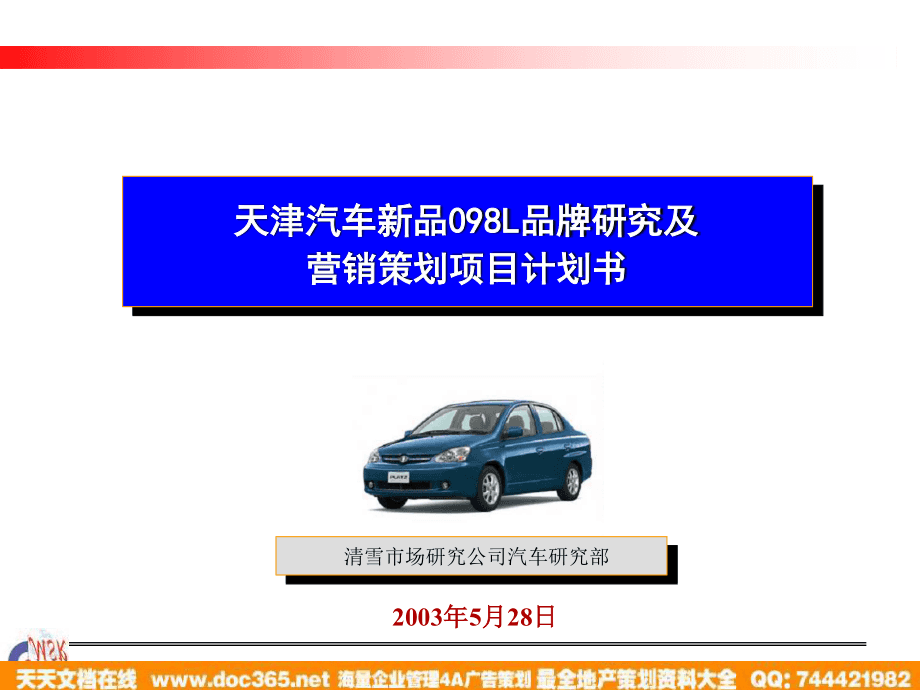 天津汽车新品098L品牌研究及营销策划项目计划书

清雪市场研究公司汽车研究部

2003年5月28日

W2K

天天文档在线 www.doc365.net 海量企业管理4A广告策划 最全地产策划资料大全 QQ: 744421982